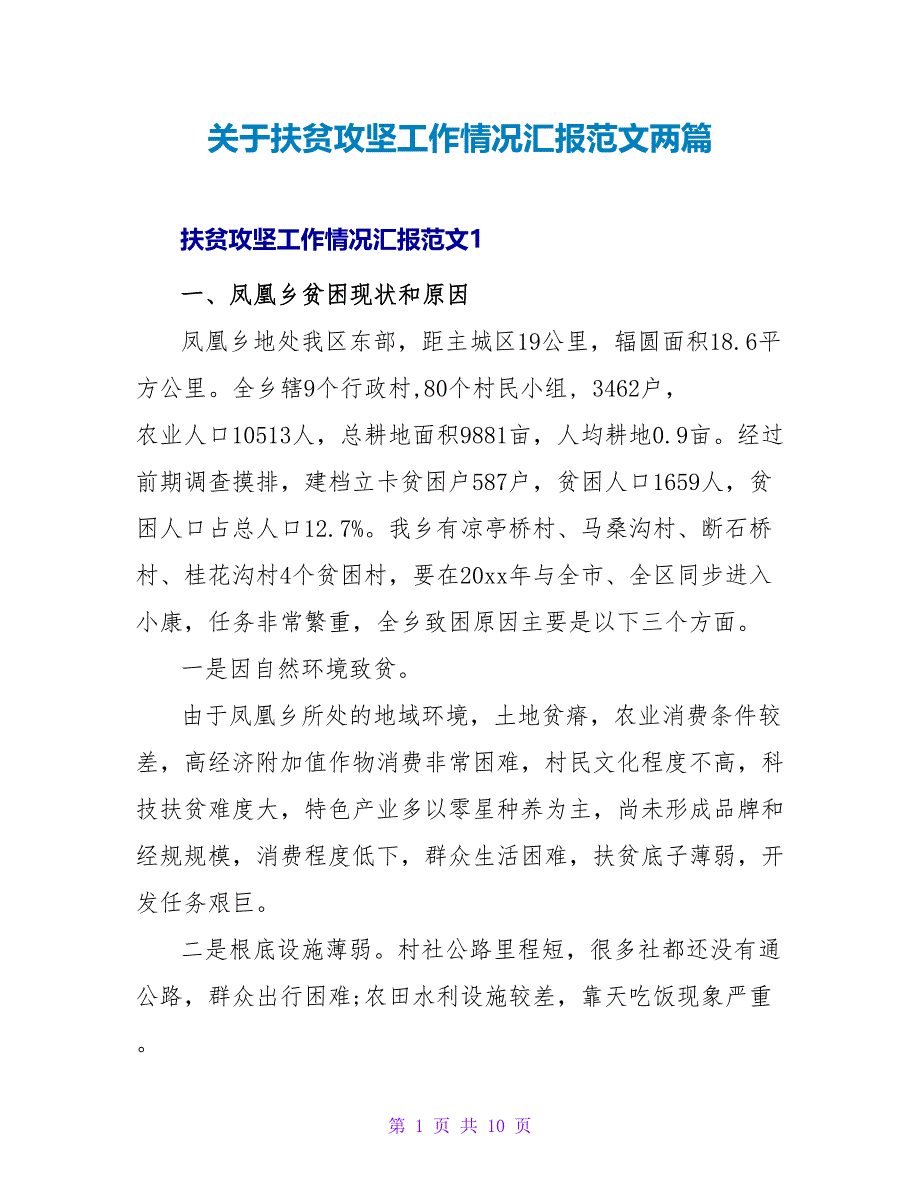 关于扶贫攻坚工作情况汇报范文两篇

扶贫攻坚工作情况汇报范文1

一、凤凰乡贫困现状和原因

凤凰乡地处我区东部，距主城区19公里，辐圆面积18.6平方公里。全乡辖9个行政村,80个村民小组，3462户，农业人口10513人，总耕地面积9881亩，人均耕地0.9亩。经过前期调查摸排，建档立卡贫困户587户，贫困人口1659人，贫困人口占总人口12.7%。我乡有凉亭桥村、马桑沟村、断石桥村、桂花沟村4个贫困村，要在20xx年与全市、全区同步进入小康，任务非常繁重，全乡致困原因主要是以下三个方面。

一是因自然环境致贫。

由于凤凰乡所处的地域环境，土地贫瘠，农业消费条件较差，高经济附加值作物消费非常困难，村民文化程度不高，科技扶贫难度大，特色产业多以零星种养为主，尚未形成品牌和经规规模，消费程度低下，群众生活困难，扶贫底子薄弱，开发任务艰巨。

二是根底设施薄弱。村社公路里程短，很多社都还没有通公路，群众出行困难;农田水利设施较差，靠天吃饭现象严重。

第 1 页 共 10 页